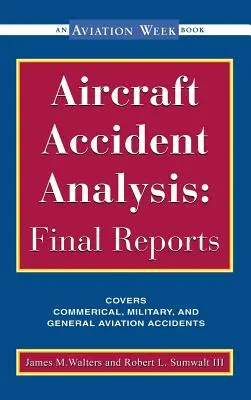 AN AVIATION WEEK BOOK

Aircraft Accident Analysis: Final Reports

COVERS
COMMERICAL, MILITARY, AND GENERAL AVIATION ACCIDENTS

James M.Walters and Robert L. Sumwalt III